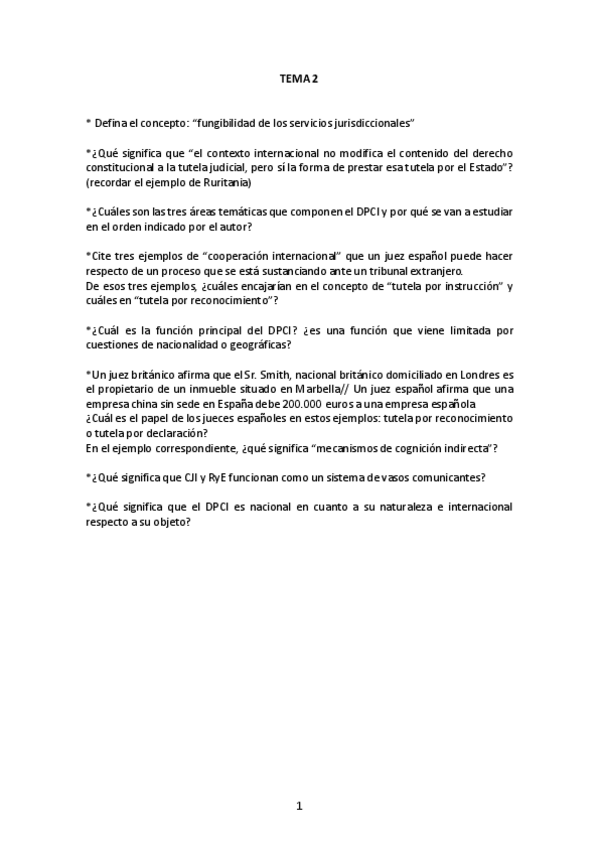 TEMA 2

* Defina el concepto: “fungibilidad de los servicios jurisdiccionales”

*¿Qué significa que “el contexto internacional no modifica el contenido del derecho constitucional a la tutela judicial, pero sí la forma de prestar esa tutela por el Estado”? (recordar el ejemplo de Ruritania)

*¿Cuáles son las tres áreas temáticas que componen el DPCI y por qué se van a estudiar en el orden indicado por el autor?

*Cite tres ejemplos de “cooperación internacional” que un juez español puede hacer respecto de un proceso que se está sustanciando ante un tribunal extranjero.
De esos tres ejemplos, ¿cuáles encajarían en el concepto de “tutela por instrucción” y cuáles en “tutela por reconocimiento”?

*¿Cuál es la función principal del DPCI? ¿es una función que viene limitada por cuestiones de nacionalidad o geográficas?

*Un juez británico afirma que el Sr. Smith, nacional británico domiciliado en Londres es el propietario de un inmueble situado en Marbella// Un juez español afirma que una empresa china sin sede en España debe 200.000 euros a una empresa española
¿Cuál es el papel de los jueces españoles en estos ejemplos: tutela por reconocimiento o tutela por declaración?
En el ejemplo correspondiente, ¿qué significa “mecanismos de cognición indirecta”?

*¿Qué significa que CJI y RyE funcionan como un sistema de vasos comunicantes?

*¿Qué significa que el DPCI es nacional en cuanto a su naturaleza e internacional respecto a su objeto?

1